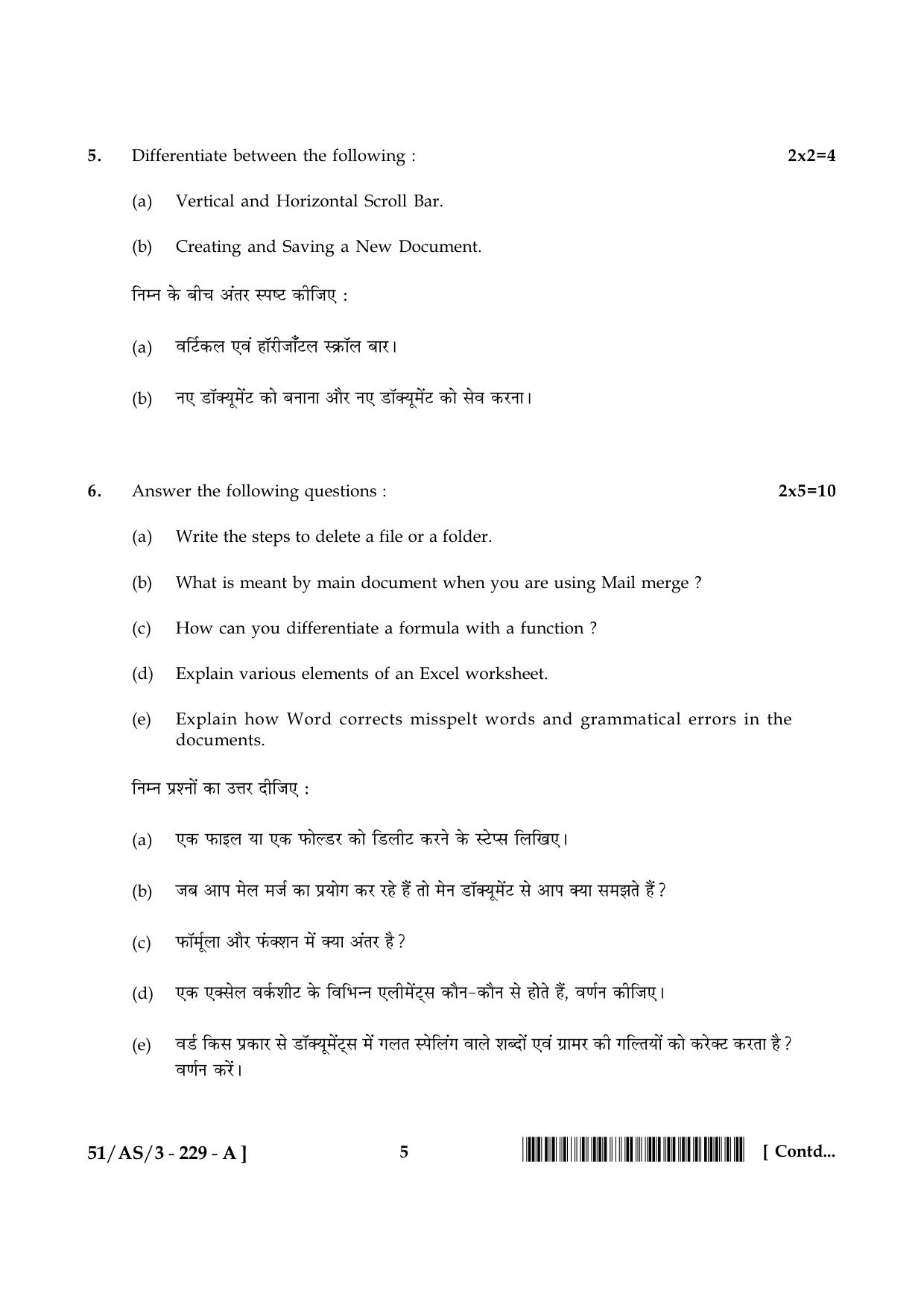 5. Differentiate between the following : 2x2=4

(a) Vertical and Horizontal Scroll Bar.

(b) Creating and Saving a New Document.

निम्न के बीच अंतर स्पष्ट कीजिए :

(a) वर्टिकल एवं हॉरीजाँटल स्क्रॉल बार।

(b) नए डॉक्यूमेंट को बनाना और नए डॉक्यूमेंट को सेव करना।

6. Answer the following questions : 2x5=10

(a) Write the steps to delete a file or a folder.

(b) What is meant by main document when you are using Mail merge ?

(c) How can you differentiate a formula with a function ?

(d) Explain various elements of an Excel worksheet.

(e) Explain how Word corrects misspelt words and grammatical errors in the documents.

निम्न प्रश्नों का उत्तर दीजिए :

(a) एक फाइल या एक फोल्डर को डिलीट करने के स्टेप्स लिखिए।

(b) जब आप मेल मर्ज का प्रयोग कर रहे हैं तो मेन डॉक्यूमेंट से आप क्या समझते हैं ?

(c) फॉर्मूला और फंक्शन में क्या अंतर है ?

(d) एक एक्सेल वर्कशीट के विभिन्न एलीमेंट्स कौन-कौन से होते हैं, वर्णन कीजिए।

(e) वर्ड किस प्रकार से डॉक्यूमेंट्स में गलत स्पेलिंग वाले शब्दों एवं ग्रामर की गल्तियों को करेक्ट करता है ? वर्णन करें।

51/AS/3 - 229 - A ] 5 [ Contd...